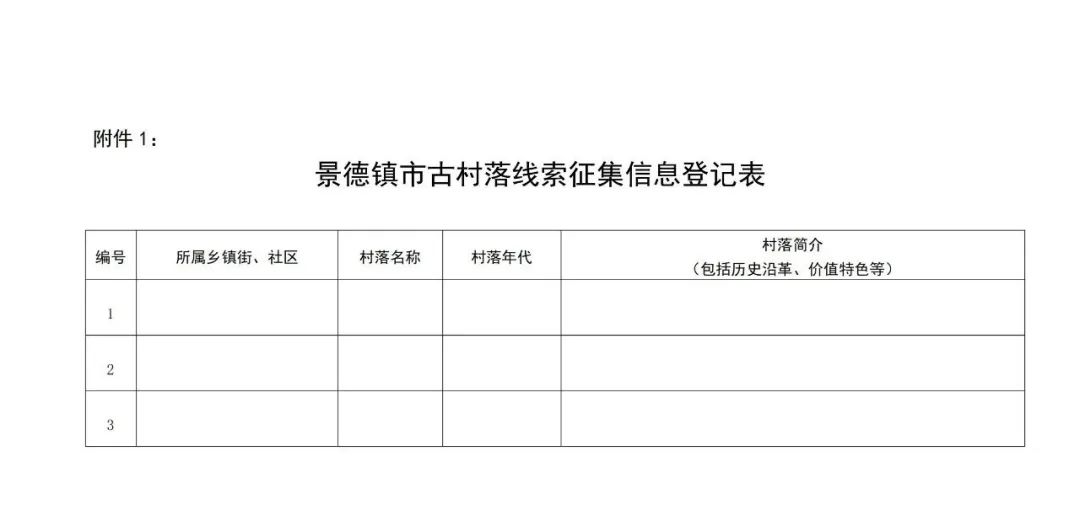 附件1：

景德镇市古村落线索征集信息登记表

| 编号 | 所属乡镇街、社区 | 村落名称 | 村落年代 | 村落简介（包括历史沿革、价值特色等） |
|---|---|---|---|---|
| 1 |  |  |  |  |
| 2 |  |  |  |  |
| 3 |  |  |  |  |